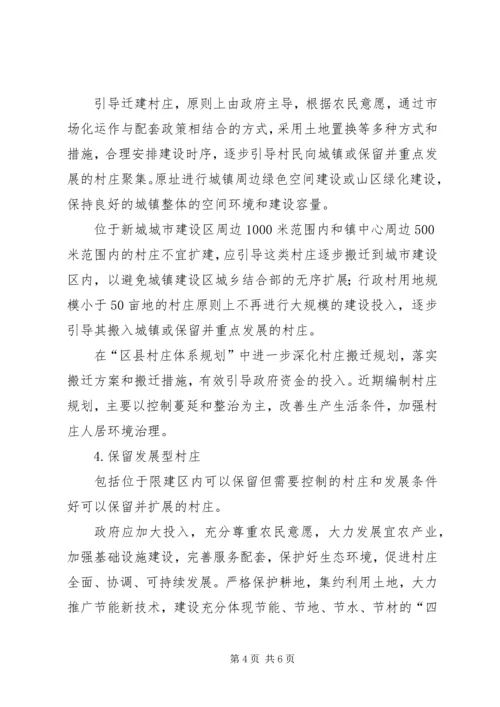 引导迁建村庄，原则上由政府主导，根据农民意愿，通过市场化运作与配套政策相结合的方式，采用土地置换等多种方式和措施，合理安排建设时序，逐步引导村民向城镇或保留并重点发展的村庄聚集。原址进行城镇周边绿色空间建设或山区绿化建设，保持良好的城镇整体的空间环境和建设容量。

位于新城城市建设区周边1000米范围内和镇中心周边500米范围内的村庄不宜扩建，应引导这类村庄逐步搬迁到城市建设区内，以避免城镇建设区城乡结合部的无序扩展；行政村用地规模小于50亩地的村庄原则上不再进行大规模的建设投入，逐步引导其搬入城镇或保留并重点发展的村庄。

在“区县村庄体系规划”中进一步深化村庄搬迁规划，落实搬迁方案和搬迁措施，有效引导政府资金的投入。近期编制村庄规划，主要以控制蔓延和整治为主，改善生产生活条件，加强村庄人居环境治理。

4.保留发展型村庄

包括位于限建区内可以保留但需要控制的村庄和发展条件好可以保留并扩展的村庄。

政府应加大投入，充分尊重农民意愿，大力发展宜农产业，加强基础设施建设，完善服务配套，保护好生态环境，促进村庄全面、协调、可持续发展。严格保护耕地，集约利用土地，大力推广节能新技术，建设充分体现节能、节地、节水、节材的“四

第4页 共6页